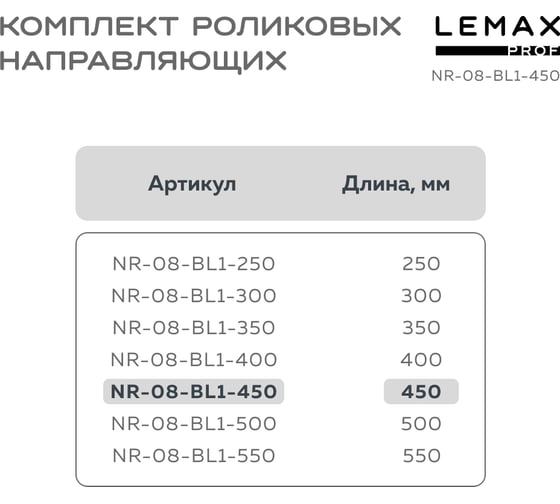 КОМПЛЕКТ РОЛИКОВЫХ НАПРАВЛЯЮЩИХ

LEMAX
PROF
NR-08-BL1-450

| Артикул | Длина, мм |
|---|---|
| NR-08-BL1-250 | 250 |
| NR-08-BL1-300 | 300 |
| NR-08-BL1-350 | 350 |
| NR-08-BL1-400 | 400 |
| NR-08-BL1-450 | 450 |
| NR-08-BL1-500 | 500 |
| NR-08-BL1-550 | 550 |